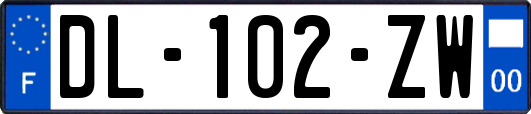 F

DL-102-ZW

00